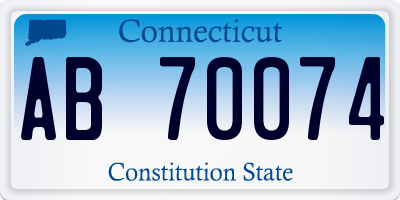 Connecticut

AB 70074

Constitution State